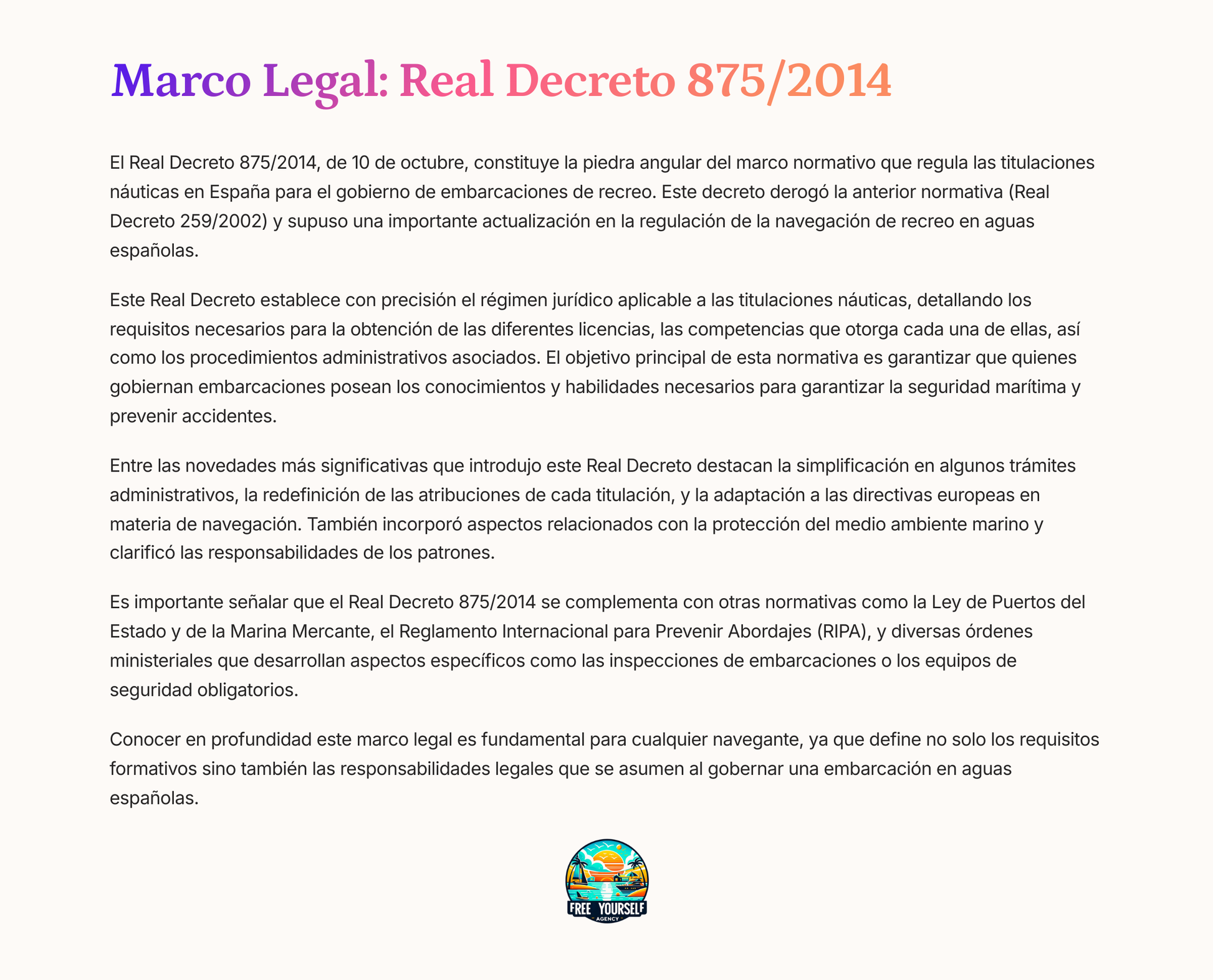 Marco Legal: Real Decreto 875/2014

El Real Decreto 875/2014, de 10 de octubre, constituye la piedra angular del marco normativo que regula las titulaciones náuticas en España para el gobierno de embarcaciones de recreo. Este decreto derogó la anterior normativa (Real Decreto 259/2002) y supuso una importante actualización en la regulación de la navegación de recreo en aguas españolas.

Este Real Decreto establece con precisión el régimen jurídico aplicable a las titulaciones náuticas, detallando los requisitos necesarios para la obtención de las diferentes licencias, las competencias que otorga cada una de ellas, así como los procedimientos administrativos asociados. El objetivo principal de esta normativa es garantizar que quienes gobiernan embarcaciones posean los conocimientos y habilidades necesarios para garantizar la seguridad marítima y prevenir accidentes.

Entre las novedades más significativas que introdujo este Real Decreto destacan la simplificación en algunos trámites administrativos, la redefinición de las atribuciones de cada titulación, y la adaptación a las directivas europeas en materia de navegación. También incorporó aspectos relacionados con la protección del medio ambiente marino y clarificó las responsabilidades de los patrones.

Es importante señalar que el Real Decreto 875/2014 se complementa con otras normativas como la Ley de Puertos del Estado y de la Marina Mercante, el Reglamento Internacional para Prevenir Abordajes (RIPA), y diversas órdenes ministeriales que desarrollan aspectos específicos como las inspecciones de embarcaciones o los equipos de seguridad obligatorios.

Conocer en profundidad este marco legal es fundamental para cualquier navegante, ya que define no solo los requisitos formativos sino también las responsabilidades legales que se asumen al gobernar una embarcación en aguas españolas.

FREE YOURSELF
AGENCY